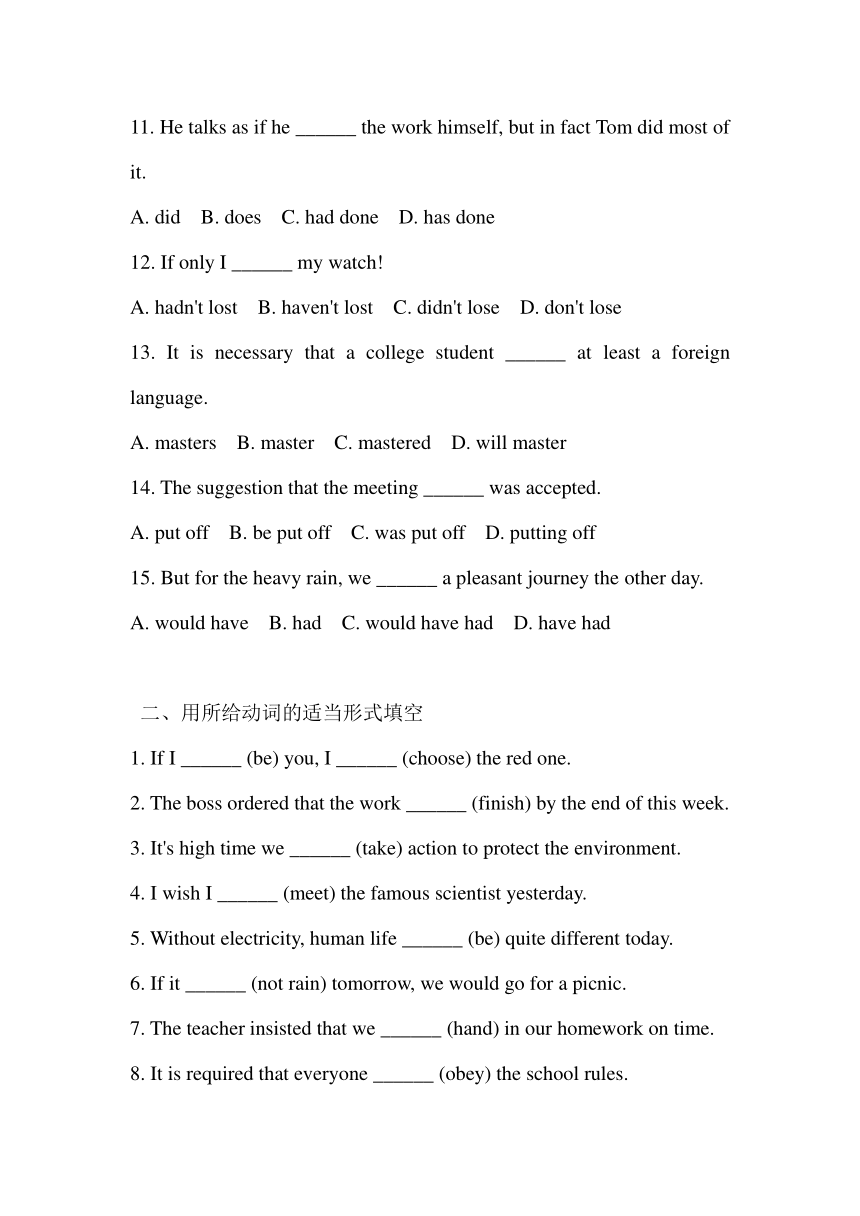 11. He talks as if he ______ the work himself, but in fact Tom did most of it.

A. did B. does C. had done D. has done

12. If only I ______ my watch!

A. hadn't lost B. haven't lost C. didn't lose D. don't lose

13. It is necessary that a college student ______ at least a foreign language.

A. masters B. master C. mastered D. will master

14. The suggestion that the meeting ______ was accepted.

A. put off B. be put off C. was put off D. putting off

15. But for the heavy rain, we ______ a pleasant journey the other day.

A. would have B. had C. would have had D. have had

二、用所给动词的适当形式填空

1. If I ______ (be) you, I ______ (choose) the red one.

2. The boss ordered that the work ______ (finish) by the end of this week.

3. It's high time we ______ (take) action to protect the environment.

4. I wish I ______ (meet) the famous scientist yesterday.

5. Without electricity, human life ______ (be) quite different today.

6. If it ______ (not rain) tomorrow, we would go for a picnic.

7. The teacher insisted that we ______ (hand) in our homework on time.

8. It is required that everyone ______ (obey) the school rules.